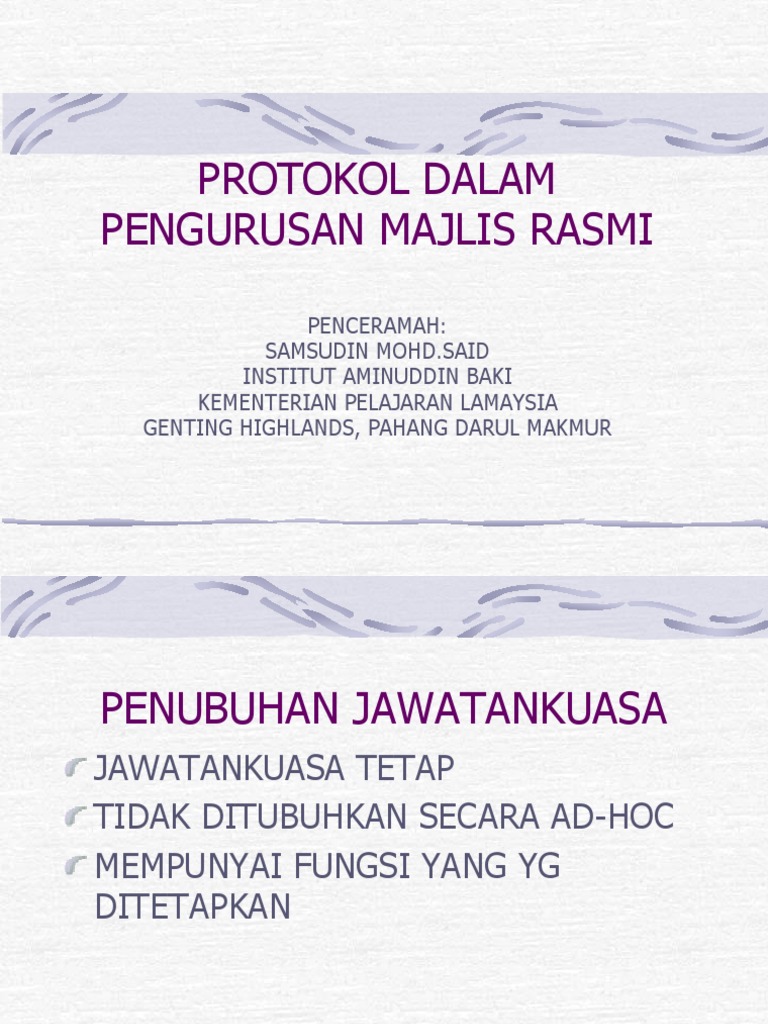 PROTOKOL DALAM PENGURUSAN MAJLIS RASMI

PENCERAMAH:
SAMSUDIN MOHD.SAID
INSTITUT AMINUDDIN BAKI
KEMENTERIAN PELAJARAN LAMAYSIA
GENTING HIGHLANDS, PAHANG DARUL MAKMUR

PENUBUHAN JAWATANKUASA

• JAWATANKUASA TETAP
• TIDAK DITUBUHKAN SECARA AD-HOC
• MEMPUNYAI FUNGSI YANG YG DITETAPKAN